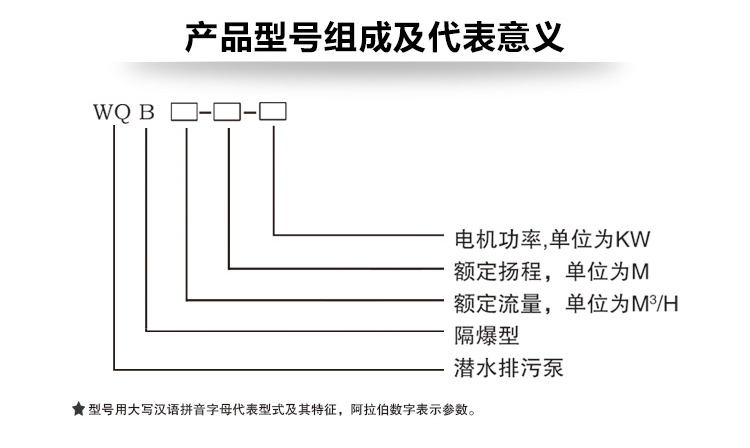 产品型号组成及代表意义

WQ B □-□-□

电机功率,单位为KW
额定扬程，单位为M
额定流量，单位为$M^3/H$
隔爆型
潜水排污泵

★型号用大写汉语拼音字母代表型式及其特征，阿拉伯数字表示参数。